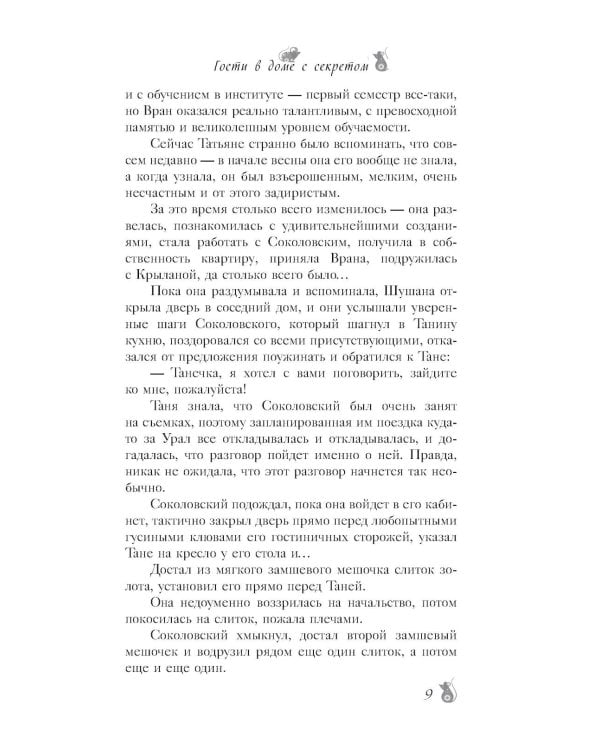 Гости в доме с секретом

и с обучением в институте — первый семестр все-таки, но Вран оказался реально талантливым, с превосходной памятью и великолепным уровнем обучаемости.

Сейчас Татьяне странно было вспоминать, что совсем недавно — в начале весны она его вообще не знала, а когда узнала, он был взъерошенным, мелким, очень несчастным и от этого задиристым.

За это время столько всего изменилось — она развелась, познакомилась с удивительнейшими созданиями, стала работать с Соколовским, получила в собственность квартиру, приняла Врана, подружилась с Крыланой, да столько всего было…

Пока она раздумывала и вспоминала, Шушана открыла дверь в соседний дом, и они услышали уверенные шаги Соколовского, который шагнул в Танину кухню, поздоровался со всеми присутствующими, отказался от предложения поужинать и обратился к Тане:

— Танечка, я хотел с вами поговорить, зайдите ко мне, пожалуйста!

Таня знала, что Соколовский был очень занят на съемках, поэтому запланированная им поездка куда-то за Урал все откладывалась и откладывалась, и догадалась, что разговор пойдет именно о ней. Правда, никак не ожидала, что этот разговор начнется так необычно.

Соколовский подождал, пока она войдет в его кабинет, тактично закрыл дверь прямо перед любопытными гусиными клювами его гостиничных сторожей, указал Тане на кресло у его стола и…

Достал из мягкого замшевого мешочка слиток золота, установил его прямо перед Таней.

Она недоуменно воззрилась на начальство, потом покосилась на слиток, пожала плечами.

Соколовский хмыкнул, достал второй замшевый мешочек и водрузил рядом еще один слиток, а потом еще и еще один.

9